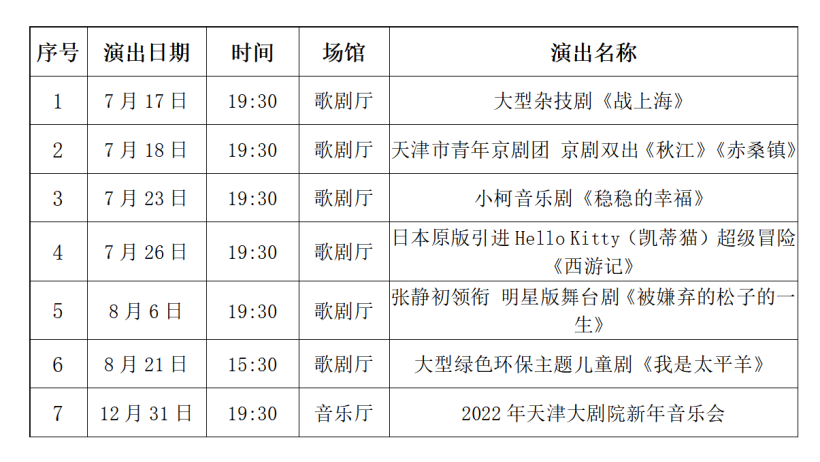 | 序号 | 演出日期 | 时间 | 场馆 | 演出名称 |
|---|---|---|---|---|
| 1 | 7 月 17 日 | 19:30 | 歌剧厅 | 大型杂技剧《战上海》 |
| 2 | 7 月 18 日 | 19:30 | 歌剧厅 | 天津市青年京剧团 京剧双出《秋江》《赤桑镇》 |
| 3 | 7 月 23 日 | 19:30 | 歌剧厅 | 小柯音乐剧《稳稳的幸福》 |
| 4 | 7 月 26 日 | 19:30 | 歌剧厅 | 日本原版引进 Hello Kitty（凯蒂猫）超级冒险《西游记》 |
| 5 | 8 月 6 日 | 19:30 | 歌剧厅 | 张静初领衔 明星版舞台剧《被嫌弃的松子的一生》 |
| 6 | 8 月 21 日 | 15:30 | 歌剧厅 | 大型绿色环保主题儿童剧《我是太平羊》 |
| 7 | 12 月 31 日 | 19:30 | 音乐厅 | 2022 年天津大剧院新年音乐会 |